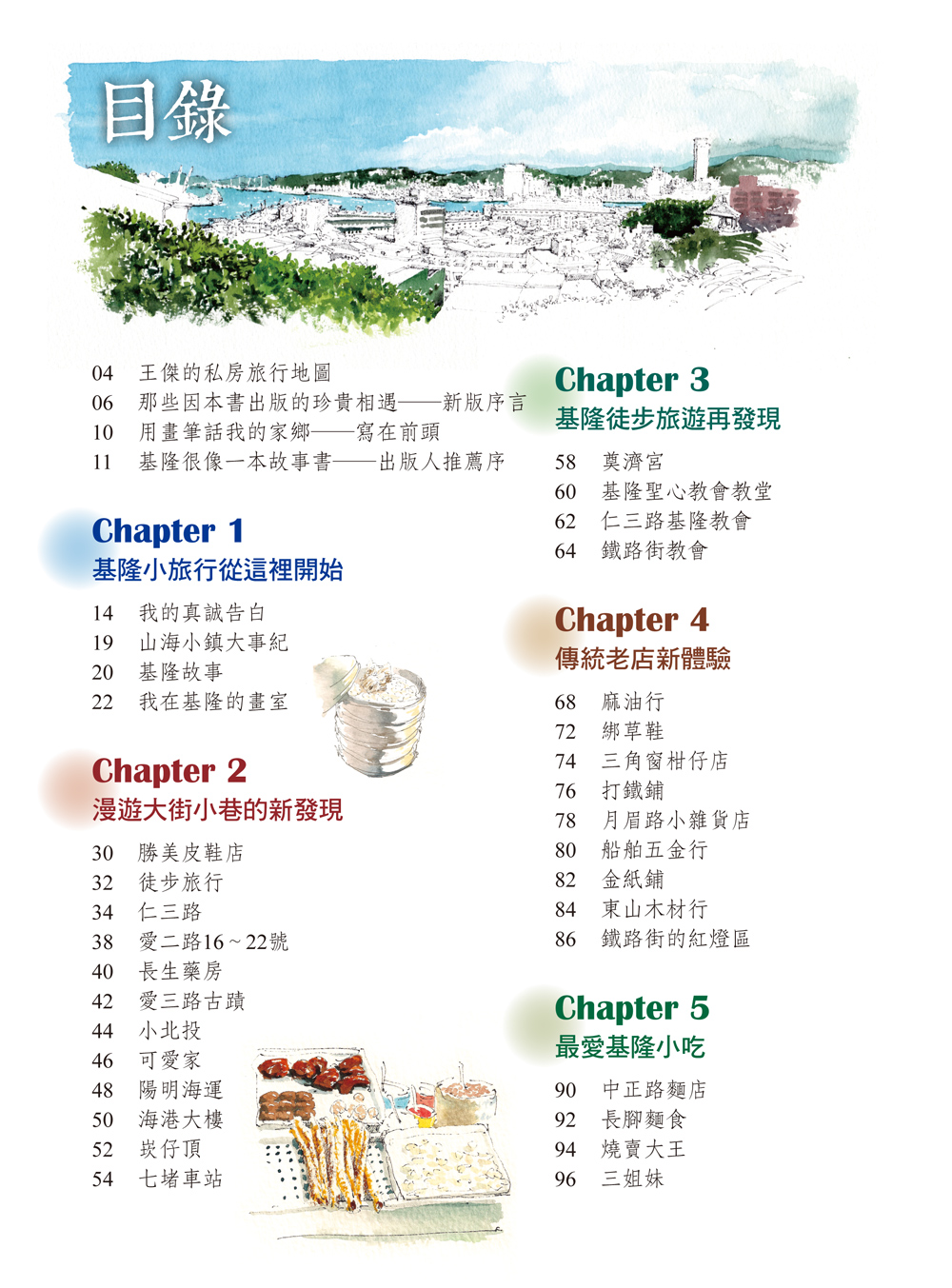 目錄

04 王傑的私房旅行地圖
06 那些因本書出版的珍貴相遇——新版序言
10 用畫筆話我的家鄉——寫在前頭
11 基隆很像一本故事書——出版人推薦序

Chapter 1
基隆小旅行從這裡開始

14 我的真誠告白
19 山海小鎮大事紀
20 基隆故事
22 我在基隆的畫室

Chapter 2
漫遊大街小巷的新發現

30 勝美皮鞋店
32 徒步旅行
34 仁三路
38 愛二路16～22號
40 長生藥房
42 愛三路古蹟
44 小北投
46 可愛家
48 陽明海運
50 海港大樓
52 崁仔頂
54 七堵車站

Chapter 3
基隆徒步旅遊再發現

58 奠濟宮
60 基隆聖心教會教堂
62 仁三路基隆教會
64 鐵路街教會

Chapter 4
傳統老店新體驗

68 麻油行
72 綁草鞋
74 三角窗柑仔店
76 打鐵鋪
78 月眉路小雜貨店
80 船舶五金行
82 金紙鋪
84 東山木材行
86 鐵路街的紅燈區

Chapter 5
最愛基隆小吃

90 中正路麵店
92 長腳麵食
94 燒賣大王
96 三姐妹